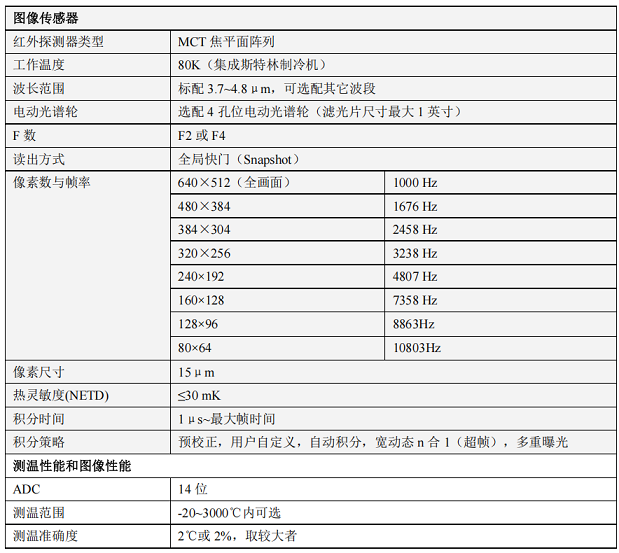 | 图像传感器 | | |
|---|---|---|
| 红外探测器类型 | MCT 焦平面阵列 | |
| 工作温度 | 80K（集成斯特林制冷机） | |
| 波长范围 | 标配 3.7~4.8μm，可选配其它波段 | |
| 电动光谱轮 | 选配 4 孔位电动光谱轮（滤光片尺寸最大 1 英寸） | |
| F 数 | F2 或 F4 | |
| 读出方式 | 全局快门（Snapshot） | |
| 像素数与帧率 | 640×512（全画面） | 1000 Hz |
| | 480×384 | 1676 Hz |
| | 384×304 | 2458 Hz |
| | 320×256 | 3238 Hz |
| | 240×192 | 4807 Hz |
| | 160×128 | 7358 Hz |
| | 128×96 | 8863Hz |
| | 80×64 | 10803Hz |
| 像素尺寸 | 15μm | |
| 热灵敏度(NETD) | ≤30 mK | |
| 积分时间 | 1μs~最大帧时间 | |
| 积分策略 | 预校正，用户自定义，自动积分，宽动态 n 合 1（超帧），多重曝光 | |
| 测温性能和图像性能 | | |
| ADC | 14 位 | |
| 测温范围 | -20~3000℃内可选 | |
| 测温准确度 | 2℃或 2%，取较大者 | |